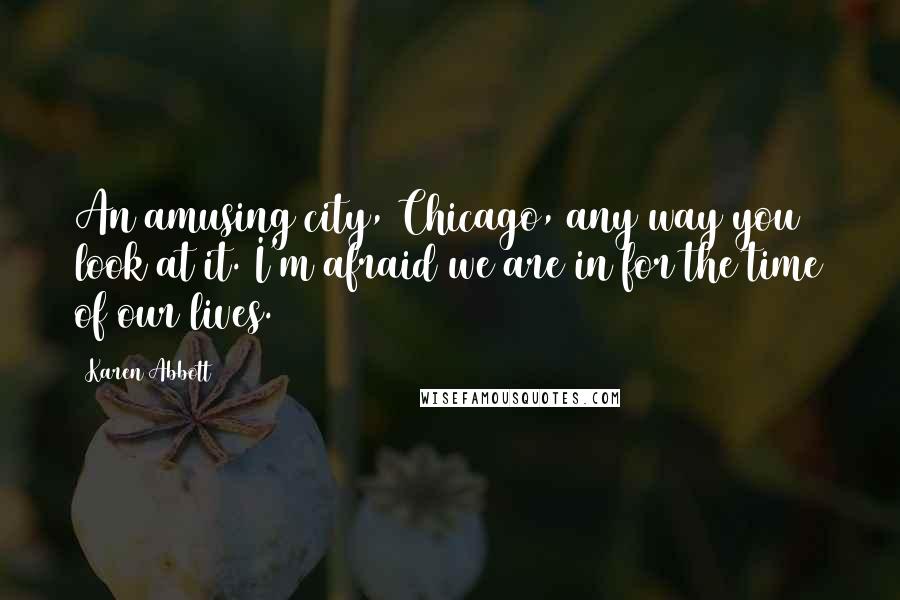 An amusing city, Chicago, any way you look at it. I'm afraid we are in for the time of our lives.

Karen Abbott

WISEFAMOUSQUOTES.COM